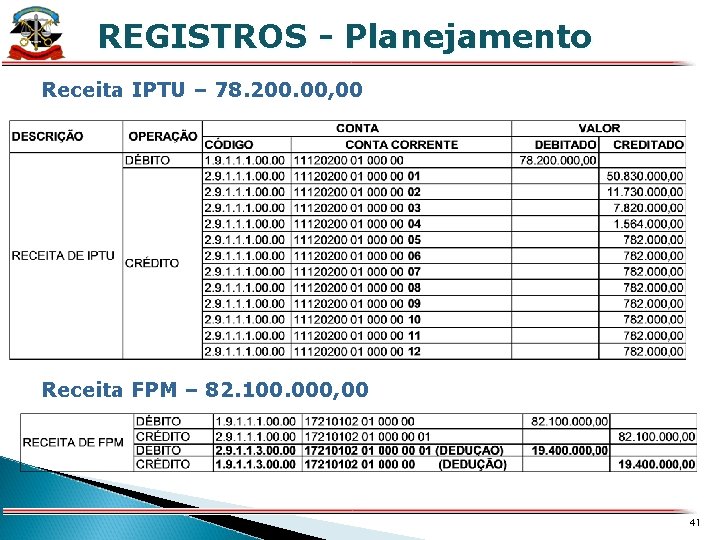 REGISTROS - Planejamento

Receita IPTU – 78.200.00,00

| DESCRIÇÃO | OPERAÇÃO | CONTA |  | VALOR |  |
|---|---|---|---|---|---|
|  |  | CÓDIGO | CONTA CORRENTE | DEBITADO | CREDITADO |
| RECEITA DE IPTU | DÉBITO | 1.9.1.1.1.00.00 | 11120200 01 000 00 | 78.200.000,00 |  |
|  | CRÉDITO | 2.9.1.1.1.00.00 | 11120200 01 000 00 01 |  | 50.830.000,00 |
|  |  | 2.9.1.1.1.00.00 | 11120200 01 000 00 02 |  | 11.730.000,00 |
|  |  | 2.9.1.1.1.00.00 | 11120200 01 000 00 03 |  | 7.820.000,00 |
|  |  | 2.9.1.1.1.00.00 | 11120200 01 000 00 04 |  | 1.564.000,00 |
|  |  | 2.9.1.1.1.00.00 | 11120200 01 000 00 05 |  | 782.000,00 |
|  |  | 2.9.1.1.1.00.00 | 11120200 01 000 00 06 |  | 782.000,00 |
|  |  | 2.9.1.1.1.00.00 | 11120200 01 000 00 07 |  | 782.000,00 |
|  |  | 2.9.1.1.1.00.00 | 11120200 01 000 00 08 |  | 782.000,00 |
|  |  | 2.9.1.1.1.00.00 | 11120200 01 000 00 09 |  | 782.000,00 |
|  |  | 2.9.1.1.1.00.00 | 11120200 01 000 00 10 |  | 782.000,00 |
|  |  | 2.9.1.1.1.00.00 | 11120200 01 000 00 11 |  | 782.000,00 |
|  |  | 2.9.1.1.1.00.00 | 11120200 01 000 00 12 |  | 782.000,00 |

Receita FPM – 82.100.000,00

| RECEITA DE FPM | DÉBITO | 1.9.1.1.1.00.00 | 17210102 01 000 00 | 82.100.000,00 |  |
|---|---|---|---|---|---|
|  | CRÉDITO | 2.9.1.1.1.00.00 | 17210102 01 000 00 01 |  | 82.100.000,00 |
|  | DÉBITO | 2.9.1.1.3.00.00 | 17210102 01 000 00 01 (DEDUÇÃO) | 19.400.000,00 |  |
|  | CRÉDITO | 1.9.1.1.3.00.00 | 17210102 01 000 00 (DEDUÇÃO) |  | 19.400.000,00 |

41